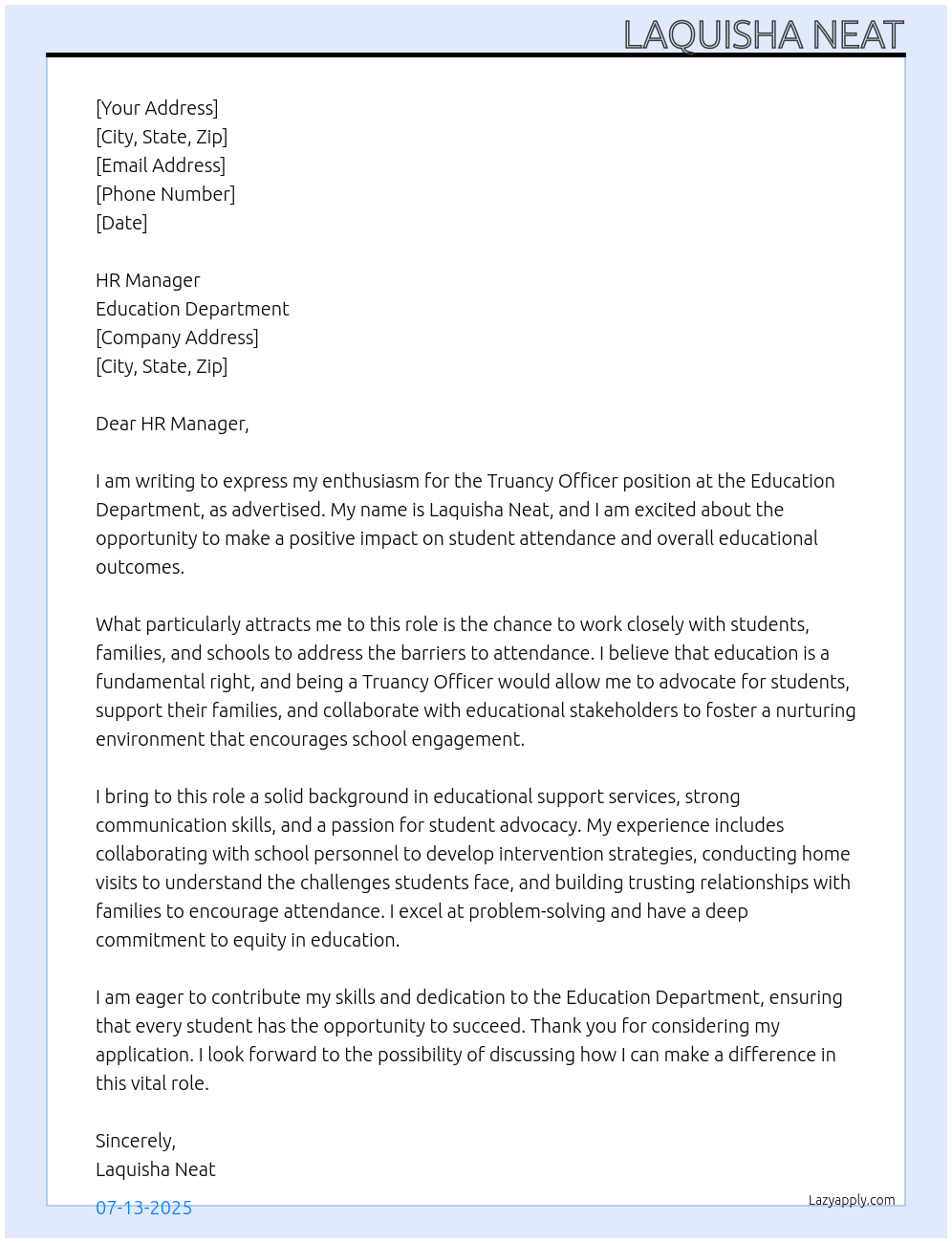 LAQUISHA NEAT

[Your Address]
[City, State, Zip]
[Email Address]
[Phone Number]
[Date]

HR Manager
Education Department
[Company Address]
[City, State, Zip]

Dear HR Manager,

I am writing to express my enthusiasm for the Truancy Officer position at the Education Department, as advertised. My name is Laquisha Neat, and I am excited about the opportunity to make a positive impact on student attendance and overall educational outcomes.

What particularly attracts me to this role is the chance to work closely with students, families, and schools to address the barriers to attendance. I believe that education is a fundamental right, and being a Truancy Officer would allow me to advocate for students, support their families, and collaborate with educational stakeholders to foster a nurturing environment that encourages school engagement.

I bring to this role a solid background in educational support services, strong communication skills, and a passion for student advocacy. My experience includes collaborating with school personnel to develop intervention strategies, conducting home visits to understand the challenges students face, and building trusting relationships with families to encourage attendance. I excel at problem-solving and have a deep commitment to equity in education.

I am eager to contribute my skills and dedication to the Education Department, ensuring that every student has the opportunity to succeed. Thank you for considering my application. I look forward to the possibility of discussing how I can make a difference in this vital role.

Sincerely,
Laquisha Neat

07-13-2025

Lazyapply.com